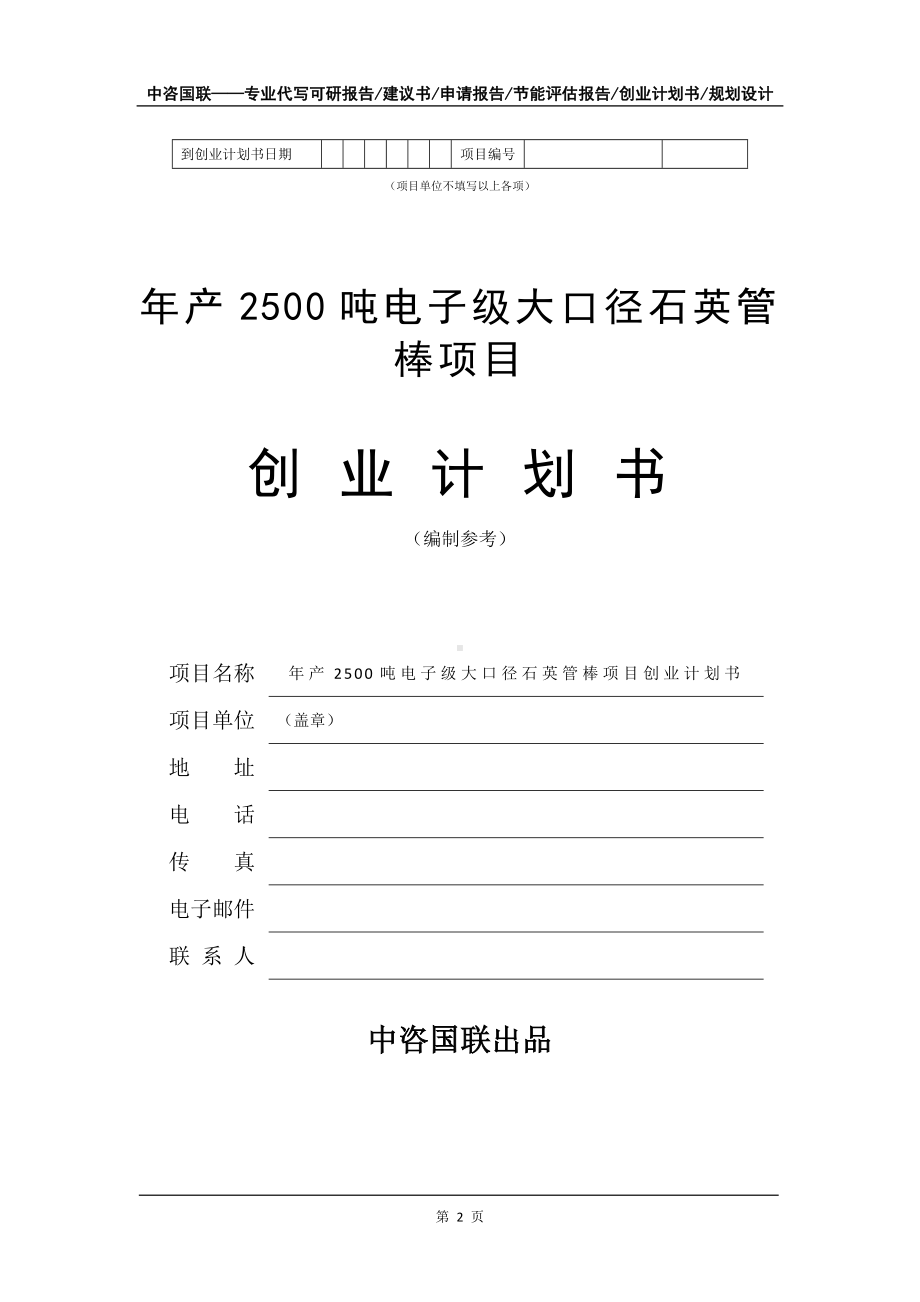 中咨国联——专业代写可研报告/建议书/申请报告/节能评估报告/创业计划书/规划设计

| 到创业计划书日期 | | | | | | | 项目编号 | | |
|---|---|---|---|---|---|---|---|---|---|

（项目单位不填写以上各项）

年产 2500 吨电子级大口径石英管棒项目

创 业 计 划 书

（编制参考）

项目名称 年产 2500 吨电子级大口径石英管棒项目创业计划书

项目单位 （盖章）

地 址

电 话

传 真

电子邮件

联 系 人

中咨国联出品

第 2 页